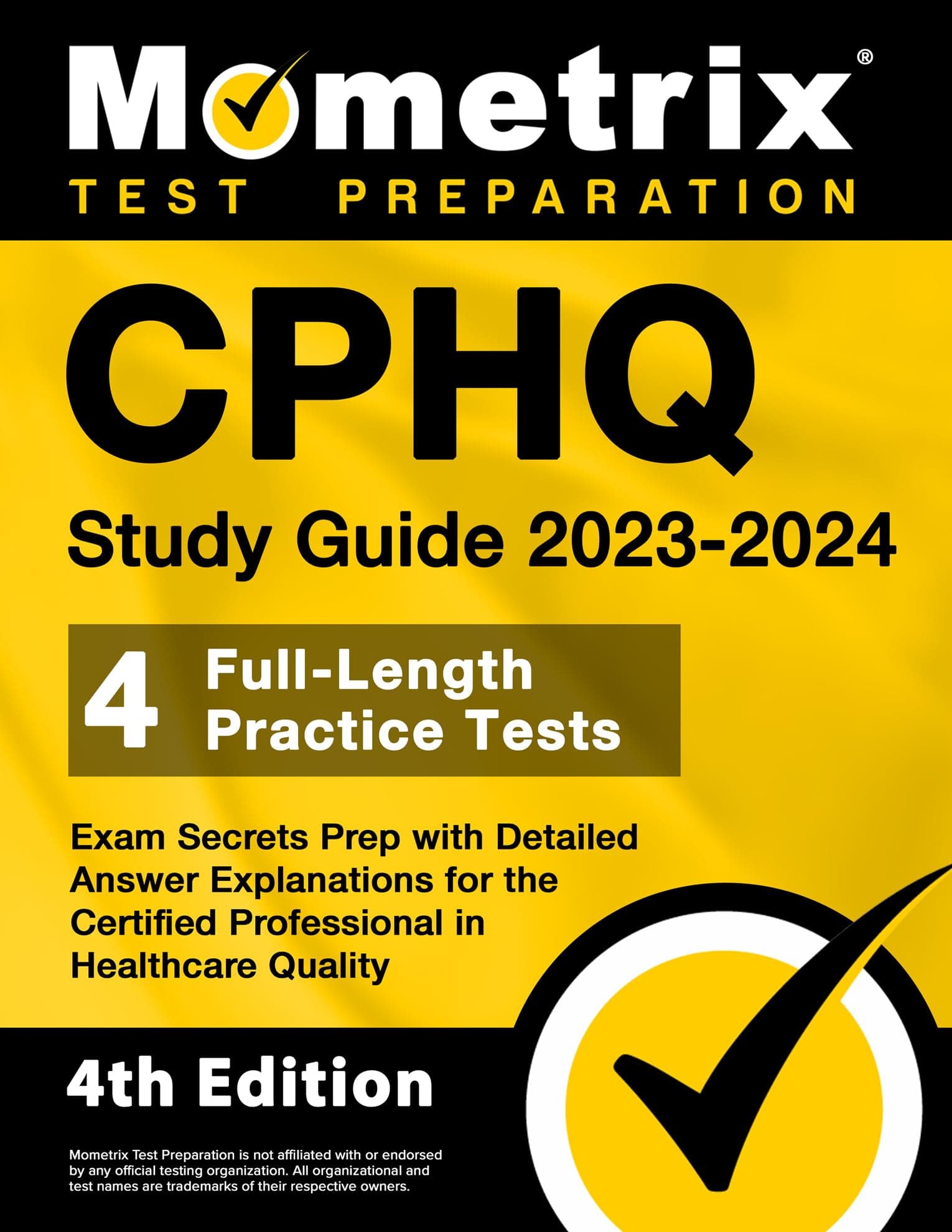 Mometrix®
TEST PREPARATION

CPHQ
Study Guide 2023-2024

4 Full-Length Practice Tests

Exam Secrets Prep with Detailed Answer Explanations for the Certified Professional in Healthcare Quality

4th Edition

Mometrix Test Preparation is not affiliated with or endorsed by any official testing organization. All organizational and test names are trademarks of their respective owners.